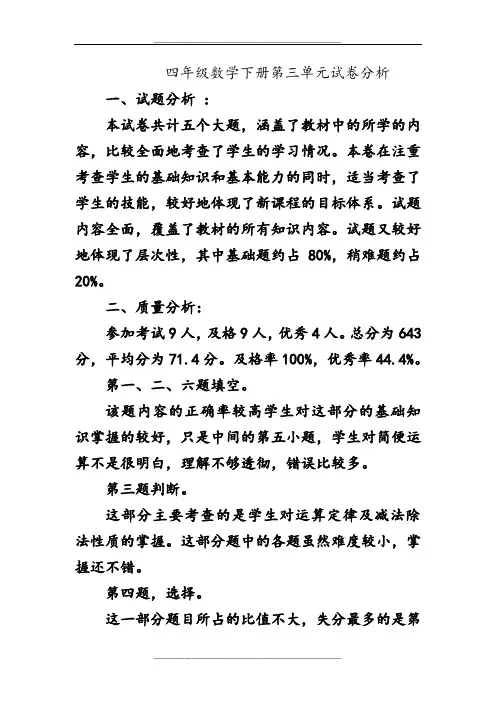 四年级数学下册第三单元试卷分析

一、试题分析 ：

本试卷共计五个大题，涵盖了教材中的所学的内容，比较全面地考查了学生的学习情况。本卷在注重考查学生的基础知识和基本能力的同时，适当考查了学生的技能，较好地体现了新课程的目标体系。试题内容全面，覆盖了教材的所有知识内容。试题又较好地体现了层次性，其中基础题约占 80%，稍难题约占 20%。

二、质量分析:

参加考试 9 人，及格 9 人，优秀 4 人。总分为 643 分，平均分为 71.4 分。及格率 100%，优秀率 44.4%。

第一、二、六题填空。

该题内容的正确率较高学生对这部分的基础知识掌握的较好，只是中间的第五小题，学生对简便运算不是很明白，理解不够透彻，错误比较多。

第三题判断。

这部分主要考查的是学生对运算定律及减法除法性质的掌握。这部分题中的各题虽然难度较小，掌握还不错。

第四题，选择。

这一部分题目所占的比值不大，失分最多的是第